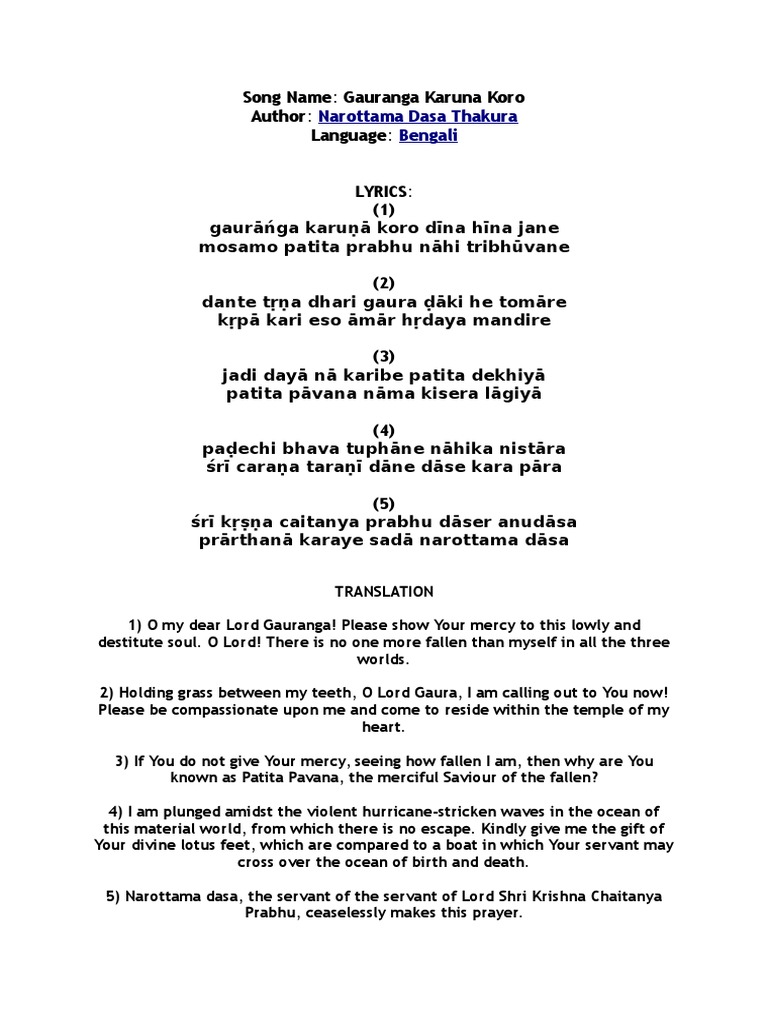 Song Name: Gauranga Karuna Koro
Author: Narottama Dasa Thakura
Language: Bengali

LYRICS:
(1)
gaurāńga karuṇā koro dīna hīna jane
mosamo patita prabhu nāhi tribhūvane

(2)
dante tṛṇa dhari gaura ḍāki he tomāre
kṛpā kari eso āmār hṛdaya mandire

(3)
jadi dayā nā karibe patita dekhiyā
patita pāvana nāma kisera lāgiyā

(4)
paḍechi bhava tuphāne nāhika nistāra
śrī caraṇa taraṇī dāne dāse kara pāra

(5)
śrī kṛṣṇa caitanya prabhu dāser anudāsa
prārthanā karaye sadā narottama dāsa

TRANSLATION

1) O my dear Lord Gauranga! Please show Your mercy to this lowly and destitute soul. O Lord! There is no one more fallen than myself in all the three worlds.

2) Holding grass between my teeth, O Lord Gaura, I am calling out to You now! Please be compassionate upon me and come to reside within the temple of my heart.

3) If You do not give Your mercy, seeing how fallen I am, then why are You known as Patita Pavana, the merciful Saviour of the fallen?

4) I am plunged amidst the violent hurricane-stricken waves in the ocean of this material world, from which there is no escape. Kindly give me the gift of Your divine lotus feet, which are compared to a boat in which Your servant may cross over the ocean of birth and death.

5) Narottama dasa, the servant of the servant of Lord Shri Krishna Chaitanya Prabhu, ceaselessly makes this prayer.